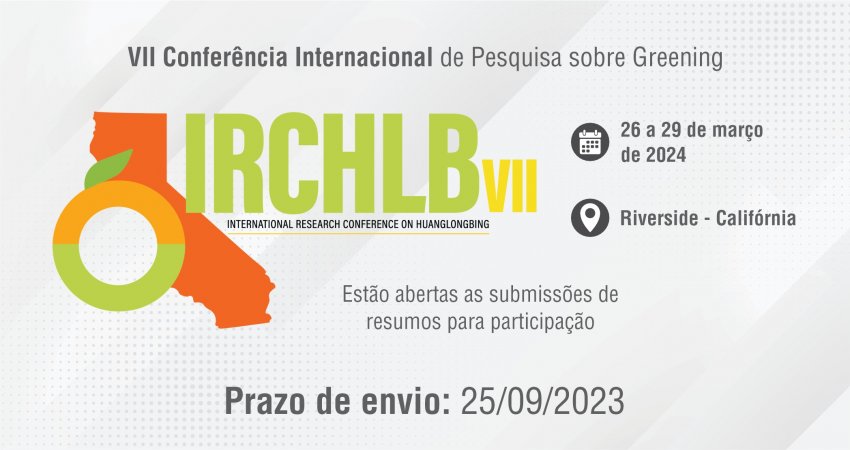 VII Conferência Internacional de Pesquisa sobre Greening

IRCHLB VII
INTERNATIONAL RESEARCH CONFERENCE ON HUANGLONGBING

26 a 29 de março de 2024

Riverside - Califórnia

Estão abertas as submissões de resumos para participação

Prazo de envio: 25/09/2023